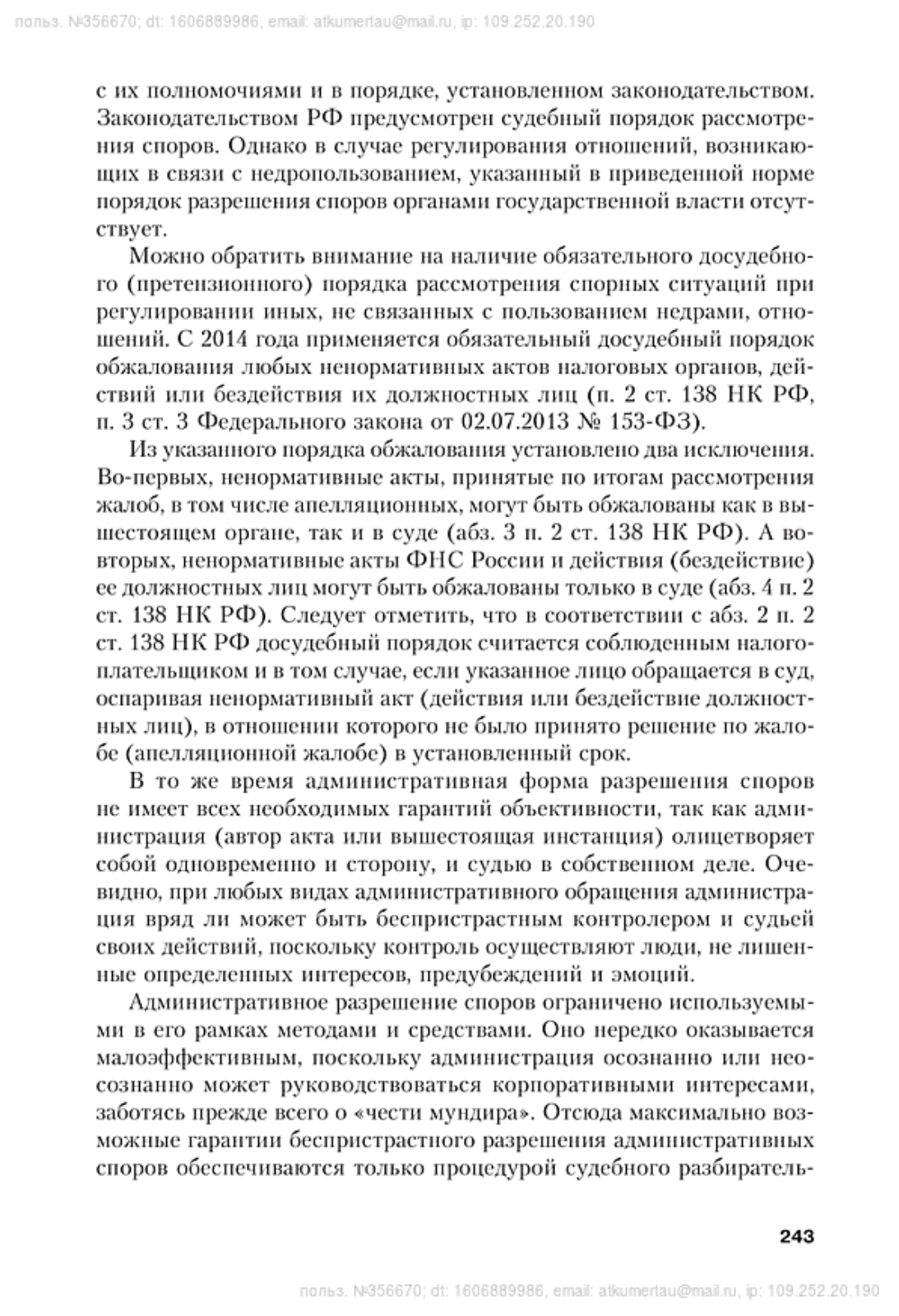 польз. №356670; dt: 1606889986, email: atkumertau@mail.ru, ip: 109.252.20.190

с их полномочиями и в порядке, установленном законодательством. Законодательством РФ предусмотрен судебный порядок рассмотрения споров. Однако в случае регулирования отношений, возникающих в связи с недропользованием, указанный в приведенной норме порядок разрешения споров органами государственной власти отсутствует.

Можно обратить внимание на наличие обязательного досудебного (претензионного) порядка рассмотрения спорных ситуаций при регулировании иных, не связанных с пользованием недрами, отношений. С 2014 года применяется обязательный досудебный порядок обжалования любых ненормативных актов налоговых органов, действий или бездействия их должностных лиц (п. 2 ст. 138 НК РФ, п. 3 ст. 3 Федерального закона от 02.07.2013 № 153-ФЗ).

Из указанного порядка обжалования установлено два исключения. Во-первых, ненормативные акты, принятые по итогам рассмотрения жалоб, в том числе апелляционных, могут быть обжалованы как в вышестоящем органе, так и в суде (абз. 3 п. 2 ст. 138 НК РФ). А во-вторых, ненормативные акты ФНС России и действия (бездействие) ее должностных лиц могут быть обжалованы только в суде (абз. 4 п. 2 ст. 138 НК РФ). Следует отметить, что в соответствии с абз. 2 п. 2 ст. 138 НК РФ досудебный порядок считается соблюденным налогоплательщиком и в том случае, если указанное лицо обращается в суд, оспаривая ненормативный акт (действия или бездействие должностных лиц), в отношении которого не было принято решение по жалобе (апелляционной жалобе) в установленный срок.

В то же время административная форма разрешения споров не имеет всех необходимых гарантий объективности, так как администрация (автор акта или вышестоящая инстанция) олицетворяет собой одновременно и сторону, и судью в собственном деле. Очевидно, при любых видах административного обращения администрация вряд ли может быть беспристрастным контролером и судьей своих действий, поскольку контроль осуществляют люди, не лишенные определенных интересов, предубеждений и эмоций.

Административное разрешение споров ограничено используемыми в его рамках методами и средствами. Оно нередко оказывается малоэффективным, поскольку администрация осознанно или неосознанно может руководствоваться корпоративными интересами, заботясь прежде всего о «чести мундира». Отсюда максимально возможные гарантии беспристрастного разрешения административных споров обеспечиваются только процедурой судебного разбиратель-

243

польз. №356670; dt: 1606889986, email: atkumertau@mail.ru, ip: 109.252.20.190